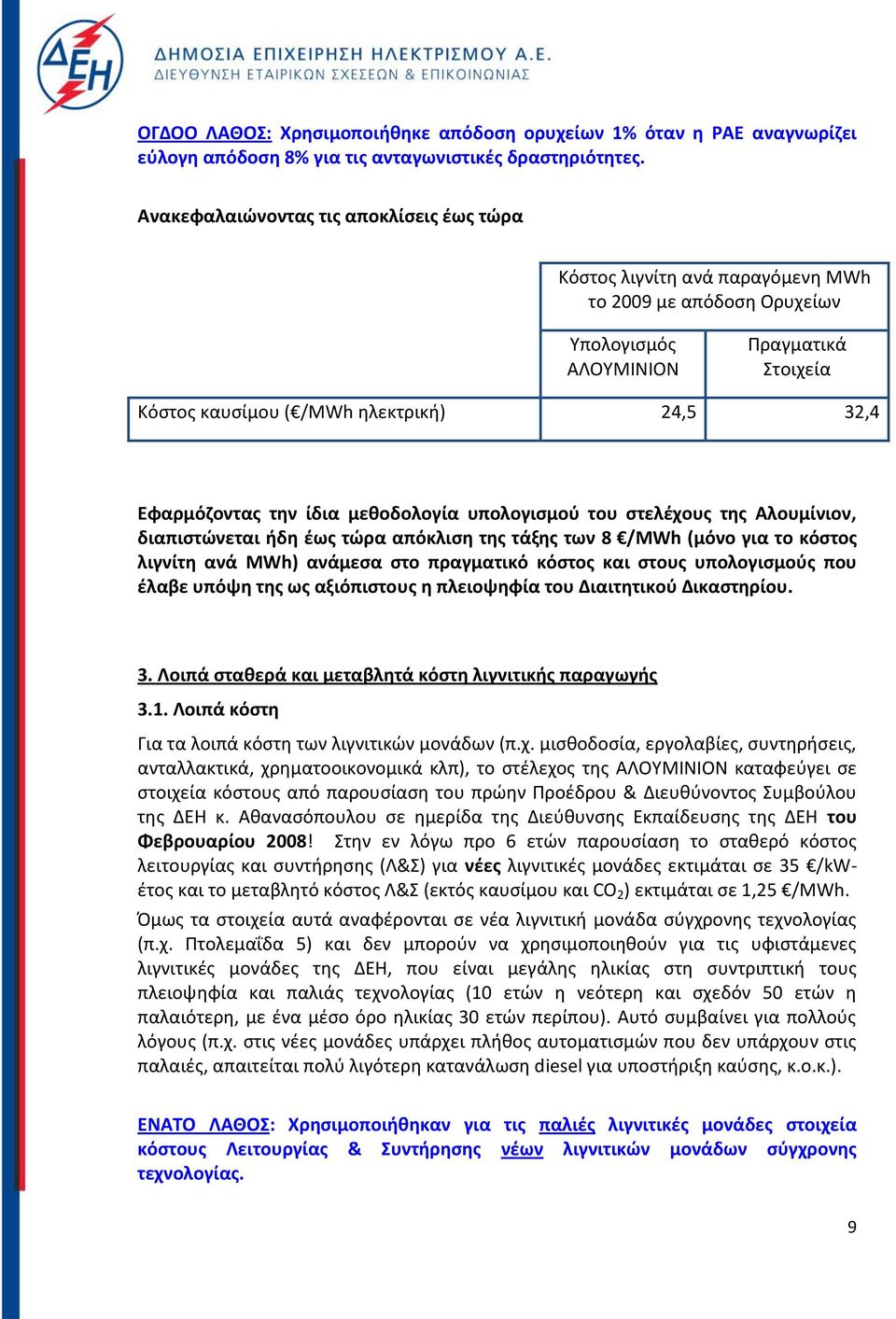 ΔΕΗ

ΔΗΜΟΣΙΑ ΕΠΙΧΕΙΡΗΣΗ ΗΛΕΚΤΡΙΣΜΟΥ Α.Ε.
ΔΙΕΥΘΥΝΣΗ ΕΤΑΙΡΙΚΩΝ ΣΧΕΣΕΩΝ & ΕΠΙΚΟΙΝΩΝΙΑΣ

ΟΓΔΟΟ ΛΑΘΟΣ: Χρησιμοποιήθηκε απόδοση ορυχείων 1% όταν η ΡΑΕ αναγνωρίζει εύλογη απόδοση 8% για τις ανταγωνιστικές δραστηριότητες.

Ανακεφαλαιώνοντας τις αποκλίσεις έως τώρα

| | Κόστος λιγνίτη ανά παραγόμενη MWh το 2009 με απόδοση Ορυχείων | |
|---|---|---|
| | Υπολογισμός ΑΛΟΥΜΙΝΙΟΝ | Πραγματικά Στοιχεία |
| Κόστος καυσίμου (€/MWh ηλεκτρική) | 24,5 | 32,4 |

Εφαρμόζοντας την ίδια μεθοδολογία υπολογισμού του στελέχους της Αλουμίνιον, διαπιστώνεται ήδη έως τώρα απόκλιση της τάξης των 8 €/MWh (μόνο για το κόστος λιγνίτη ανά MWh) ανάμεσα στο πραγματικό κόστος και στους υπολογισμούς που έλαβε υπόψη της ως αξιόπιστους η πλειοψηφία του Διαιτητικού Δικαστηρίου.

3. Λοιπά σταθερά και μεταβλητά κόστη λιγνιτικής παραγωγής

3.1. Λοιπά κόστη

Για τα λοιπά κόστη των λιγνιτικών μονάδων (π.χ. μισθοδοσία, εργολαβίες, συντηρήσεις, ανταλλακτικά, χρηματοοικονομικά κλπ), το στέλεχος της ΑΛΟΥΜΙΝΙΟΝ καταφεύγει σε στοιχεία κόστους από παρουσίαση του πρώην Προέδρου & Διευθύνοντος Συμβούλου της ΔΕΗ κ. Αθανασόπουλου σε ημερίδα της Διεύθυνσης Εκπαίδευσης της ΔΕΗ του Φεβρουαρίου 2008! Στην εν λόγω προ 6 ετών παρουσίαση το σταθερό κόστος λειτουργίας και συντήρησης (Λ&Σ) για νέες λιγνιτικές μονάδες εκτιμάται σε 35 €/kW-έτος και το μεταβλητό κόστος Λ&Σ (εκτός καυσίμου και $CO_2$) εκτιμάται σε 1,25 €/MWh.

Όμως τα στοιχεία αυτά αναφέρονται σε νέα λιγνιτική μονάδα σύγχρονης τεχνολογίας (π.χ. Πτολεμαΐδα 5) και δεν μπορούν να χρησιμοποιηθούν για τις υφιστάμενες λιγνιτικές μονάδες της ΔΕΗ, που είναι μεγάλης ηλικίας στη συντριπτική τους πλειοψηφία και παλιάς τεχνολογίας (10 ετών η νεότερη και σχεδόν 50 ετών η παλαιότερη, με ένα μέσο όρο ηλικίας 30 ετών περίπου). Αυτό συμβαίνει για πολλούς λόγους (π.χ. στις νέες μονάδες υπάρχει πλήθος αυτοματισμών που δεν υπάρχουν στις παλαιές, απαιτείται πολύ λιγότερη κατανάλωση diesel για υποστήριξη καύσης, κ.ο.κ.).

ΕΝΑΤΟ ΛΑΘΟΣ: Χρησιμοποιήθηκαν για τις παλιές λιγνιτικές μονάδες στοιχεία κόστους Λειτουργίας & Συντήρησης νέων λιγνιτικών μονάδων σύγχρονης τεχνολογίας.

9